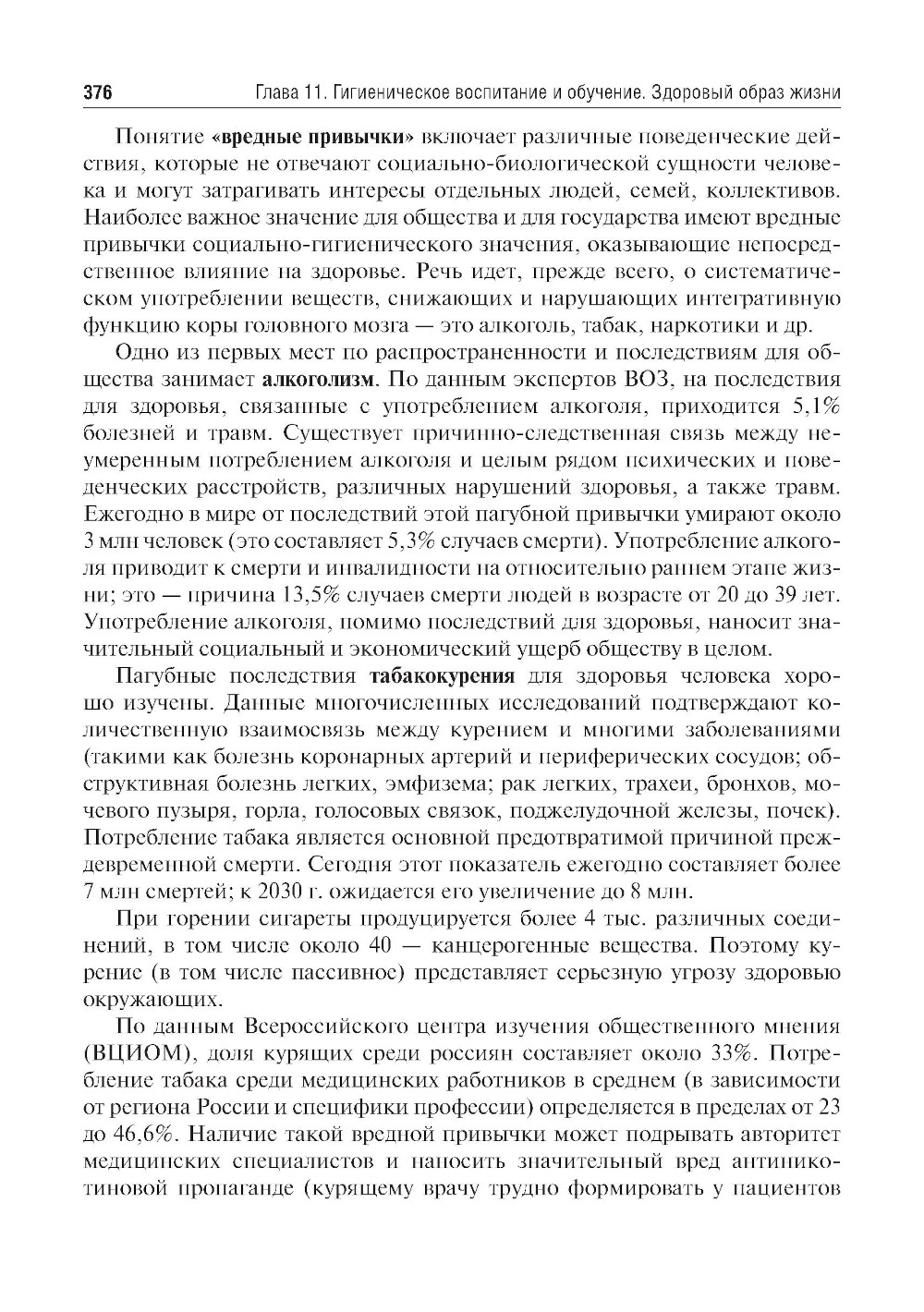 376 Глава 11. Гигиеническое воспитание и обучение. Здоровый образ жизни

Понятие «вредные привычки» включает различные поведенческие действия, которые не отвечают социально-биологической сущности человека и могут затрагивать интересы отдельных людей, семей, коллективов. Наиболее важное значение для общества и для государства имеют вредные привычки социально-гигиенического значения, оказывающие непосредственное влияние на здоровье. Речь идет, прежде всего, о систематическом употреблении веществ, снижающих и нарушающих интегративную функцию коры головного мозга — это алкоголь, табак, наркотики и др.

Одно из первых мест по распространенности и последствиям для общества занимает алкоголизм. По данным экспертов ВОЗ, на последствия для здоровья, связанные с употреблением алкоголя, приходится 5,1% болезней и травм. Существует причинно-следственная связь между неумеренным потреблением алкоголя и целым рядом психических и поведенческих расстройств, различных нарушений здоровья, а также травм. Ежегодно в мире от последствий этой пагубной привычки умирают около 3 млн человек (это составляет 5,3% случаев смерти). Употребление алкоголя приводит к смерти и инвалидности на относительно раннем этапе жизни; это — причина 13,5% случаев смерти людей в возрасте от 20 до 39 лет. Употребление алкоголя, помимо последствий для здоровья, наносит значительный социальный и экономический ущерб обществу в целом.

Пагубные последствия табакокурения для здоровья человека хорошо изучены. Данные многочисленных исследований подтверждают количественную взаимосвязь между курением и многими заболеваниями (такими как болезнь коронарных артерий и периферических сосудов; обструктивная болезнь легких, эмфизема; рак легких, трахеи, бронхов, мочевого пузыря, горла, голосовых связок, поджелудочной железы, почек). Потребление табака является основной предотвратимой причиной преждевременной смерти. Сегодня этот показатель ежегодно составляет более 7 млн смертей; к 2030 г. ожидается его увеличение до 8 млн.

При горении сигареты продуцируется более 4 тыс. различных соединений, в том числе около 40 — канцерогенные вещества. Поэтому курение (в том числе пассивное) представляет серьезную угрозу здоровью окружающих.

По данным Всероссийского центра изучения общественного мнения (ВЦИОМ), доля курящих среди россиян составляет около 33%. Потребление табака среди медицинских работников в среднем (в зависимости от региона России и специфики профессии) определяется в пределах от 23 до 46,6%. Наличие такой вредной привычки может подрывать авторитет медицинских специалистов и наносить значительный вред антиникотиновой пропаганде (курящему врачу трудно формировать у пациентов